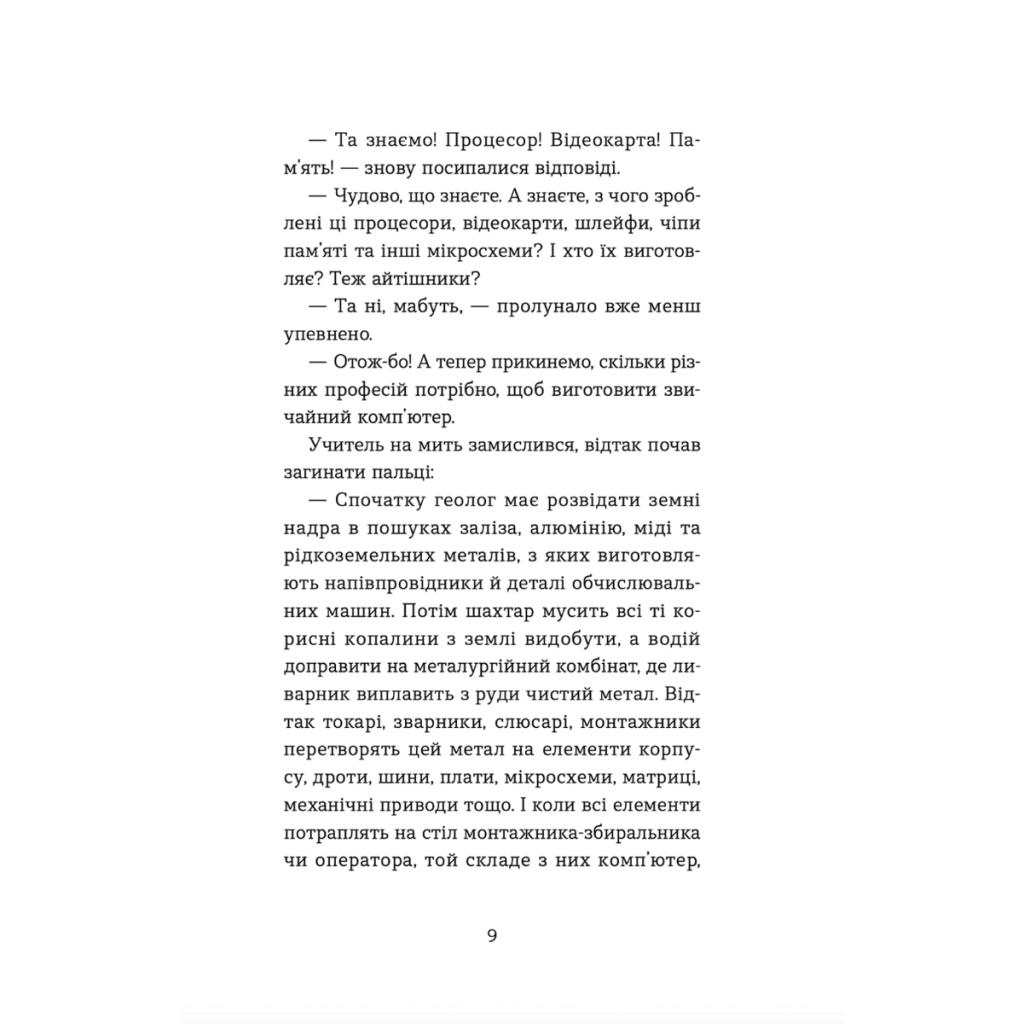 — Та знаємо! Процесор! Відеокарта! Пам'ять! — знову посипалися відповіді.

— Чудово, що знаєте. А знаєте, з чого зроблені ці процесори, відеокарти, шлейфи, чіпи пам'яті та інші мікросхеми? І хто їх виготовляє? Теж айтішники?

— Та ні, мабуть, — пролунало вже менш упевнено.

— Отож-бо! А тепер прикинемо, скільки різних професій потрібно, щоб виготовити звичайний комп'ютер.

Учитель на мить замислився, відтак почав загинати пальці:

— Спочатку геолог має розвідати земні надра в пошуках заліза, алюмінію, міді та рідкоземельних металів, з яких виготовляють напівпровідники й деталі обчислювальних машин. Потім шахтар мусить всі ті корисні копалини з землі видобути, а водій доправити на металургійний комбінат, де ливарник виплавить з руди чистий метал. Відтак токарі, зварники, слюсарі, монтажники перетворять цей метал на елементи корпусу, дроти, шини, плати, мікросхеми, матриці, механічні приводи тощо. І коли всі елементи потраплять на стіл монтажника-збиральника чи оператора, той складе з них комп'ютер,

9